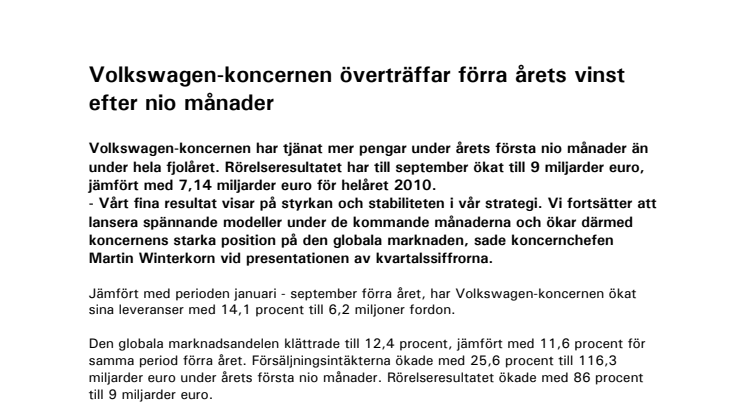 Volkswagen-koncernen överträffar förra årets vinst efter nio månader

Volkswagen-koncernen har tjänat mer pengar under årets första nio månader än under hela fjolåret. Rörelseresultatet har till september ökat till 9 miljarder euro, jämfört med 7,14 miljarder euro för helåret 2010.
- Vårt fina resultat visar på styrkan och stabiliteten i vår strategi. Vi fortsätter att lansera spännande modeller under de kommande månaderna och ökar därmed koncernens starka position på den globala marknaden, sade koncernchefen Martin Winterkorn vid presentationen av kvartalssiffrorna.

Jämfört med perioden januari - september förra året, har Volkswagen-koncernen ökat sina leveranser med 14,1 procent till 6,2 miljoner fordon.

Den globala marknadsandelen klättrade till 12,4 procent, jämfört med 11,6 procent för samma period förra året. Försäljningsintäkterna ökade med 25,6 procent till 116,3 miljarder euro under årets första nio månader. Rörelseresultatet ökade med 86 procent till 9 miljarder euro.